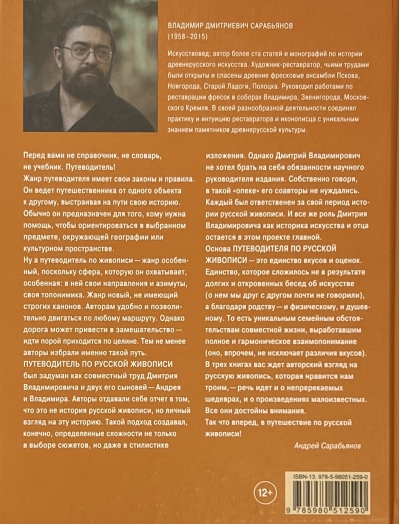 ВЛАДИМИР ДМИТРИЕВИЧ САРАБЬЯНОВ
(1958–2015)

Искусствовед; автор более ста статей и монографий по истории древнерусского искусства. Художник-реставратор, чьими трудами были открыты и спасены древние фресковые ансамбли Пскова, Новгорода, Старой Ладоги, Полоцка. Руководил работами по реставрации фресок в соборах Владимира, Звенигорода, Московского Кремля. В своей разнообразной деятельности соединял практику и интуицию реставратора и иконописца с уникальным знанием памятников древнерусской культуры.

Перед вами не справочник, не словарь, не учебник. Путеводитель!
Жанр путеводителя имеет свои законы и правила. Он ведет путешественника от одного объекта к другому, выстраивая на пути свою историю. Обычно он предназначен для того, кому нужна помощь, чтобы ориентироваться в выбранном предмете, окружающей географии или культурном пространстве.
Ну а путеводитель по живописи — жанр особенный, поскольку сфера, которую он охватывает, особенная: в ней свои направления и азимуты, своя топонимика. Жанр новый, не имеющий строгих канонов. Авторам удобно и позволительно двигаться по любому маршруту. Однако дорога может привести в замешательство — идти порой приходится по целине. Тем не менее авторы избрали именно такой путь.
ПУТЕВОДИТЕЛЬ ПО РУССКОЙ ЖИВОПИСИ был задуман как совместный труд Дмитрия Владимировича и двух его сыновей — Андрея и Владимира. Авторы отдавали себе отчет в том, что это не история русской живописи, но личный взгляд на эту историю. Такой подход создавал, конечно, определенные сложности не только в выборе сюжетов, но даже в стилистике изложения. Однако Дмитрий Владимирович не хотел брать на себя обязанности научного руководителя издания. Собственно говоря, в такой «опеке» его соавторы не нуждались. Каждый был ответственен за свой период истории русской живописи. И все же роль Дмитрия Владимировича как историка искусства и отца остается в этом проекте главной.
Основа ПУТЕВОДИТЕЛЯ ПО РУССКОЙ ЖИВОПИСИ — это единство вкусов и оценок. Единство, которое сложилось не в результате долгих и откровенных бесед об искусстве (о нем мы друг с другом почти не говорили), а благодаря родству — и физическому, и душевному. То есть уникальным семейным обстоятельствам совместной жизни, выработавшим полное и гармоническое взаимопонимание (оно, впрочем, не исключает различия вкусов).
В трех книгах вас ждет авторский взгляд на русскую живопись, которая нравится нам троим, — речь идет и о непререкаемых шедеврах, и о произведениях малоизвестных. Все они достойны внимания.
Так что вперед, в путешествие по русской живописи!

Андрей Сарабьянов

12+

ISBN-13: 978-5-98051-259-0
9 785980 512590